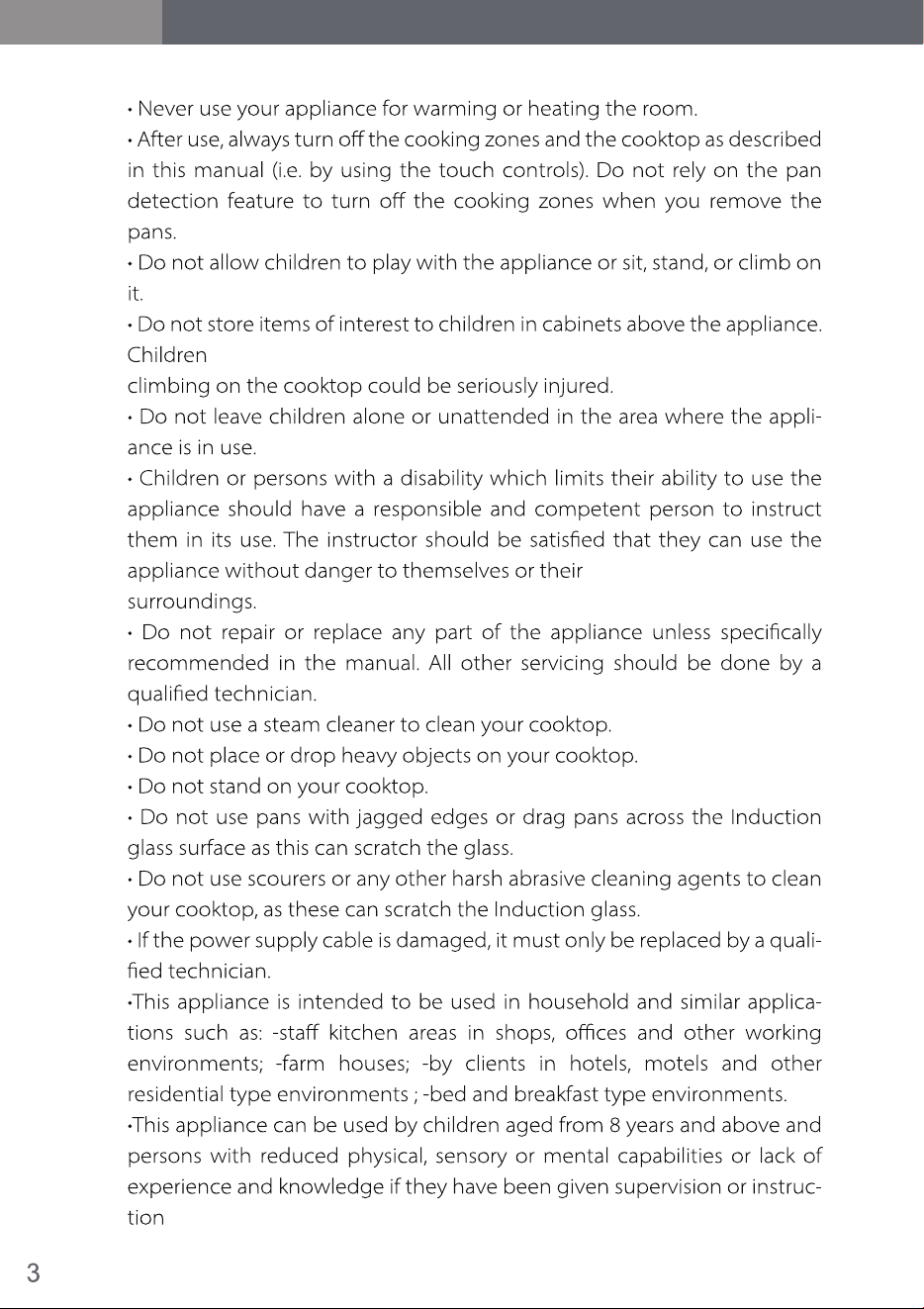 • Never use your appliance for warming or heating the room.

• After use, always turn off the cooking zones and the cooktop as described in this manual (i.e. by using the touch controls). Do not rely on the pan detection feature to turn off the cooking zones when you remove the pans.

• Do not allow children to play with the appliance or sit, stand, or climb on it.

• Do not store items of interest to children in cabinets above the appliance. Children

climbing on the cooktop could be seriously injured.

• Do not leave children alone or unattended in the area where the appliance is in use.

• Children or persons with a disability which limits their ability to use the appliance should have a responsible and competent person to instruct them in its use. The instructor should be satisfied that they can use the appliance without danger to themselves or their

surroundings.

• Do not repair or replace any part of the appliance unless specifically recommended in the manual. All other servicing should be done by a qualified technician.

• Do not use a steam cleaner to clean your cooktop.

• Do not place or drop heavy objects on your cooktop.

• Do not stand on your cooktop.

• Do not use pans with jagged edges or drag pans across the Induction glass surface as this can scratch the glass.

• Do not use scourers or any other harsh abrasive cleaning agents to clean your cooktop, as these can scratch the Induction glass.

• If the power supply cable is damaged, it must only be replaced by a qualified technician.

•This appliance is intended to be used in household and similar applications such as: -staff kitchen areas in shops, offices and other working environments; -farm houses; -by clients in hotels, motels and other residential type environments ; -bed and breakfast type environments.

•This appliance can be used by children aged from 8 years and above and persons with reduced physical, sensory or mental capabilities or lack of experience and knowledge if they have been given supervision or instruction

3